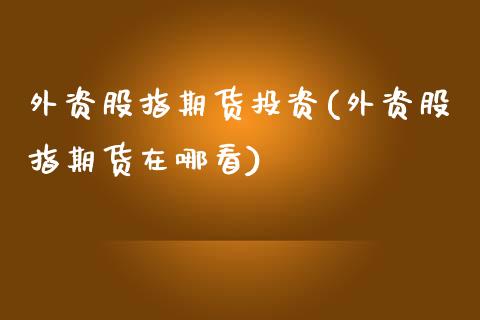 外资股指期货投资(外资股指期货在哪看)